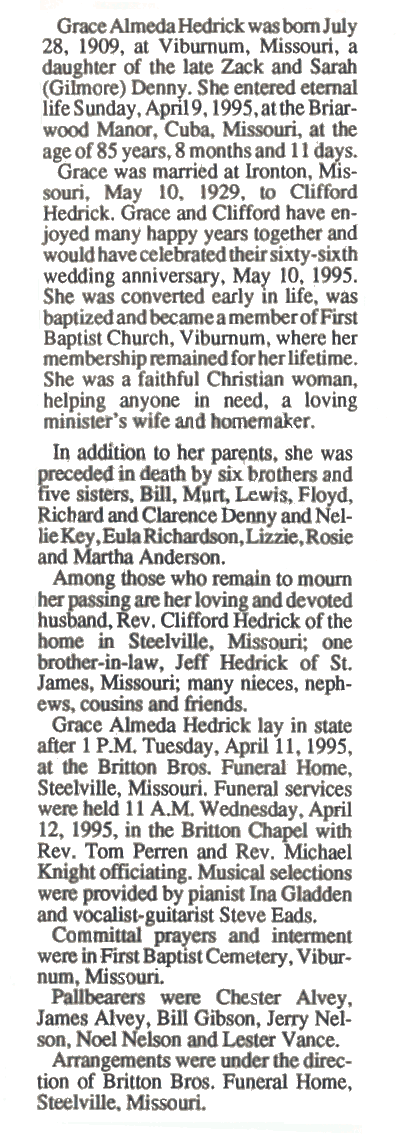 Grace Almeda Hedrick was born July 28, 1909, at Viburnum, Missouri, a daughter of the late Zack and Sarah (Gilmore) Denny. She entered eternal life Sunday, April 9, 1995, at the Briarwood Manor, Cuba, Missouri, at the age of 85 years, 8 months and 11 days.

Grace was married at Ironton, Missouri, May 10, 1929, to Clifford Hedrick. Grace and Clifford have enjoyed many happy years together and would have celebrated their sixty-sixth wedding anniversary, May 10, 1995. She was converted early in life, was baptized and became a member of First Baptist Church, Viburnum, where her membership remained for her lifetime. She was a faithful Christian woman, helping anyone in need, a loving minister's wife and homemaker.

In addition to her parents, she was preceded in death by six brothers and five sisters, Bill, Murt, Lewis, Floyd, Richard and Clarence Denny and Nellie Key, Eula Richardson, Lizzie, Rosie and Martha Anderson.

Among those who remain to mourn her passing are her loving and devoted husband, Rev. Clifford Hedrick of the home in Steelville, Missouri; one brother-in-law, Jeff Hedrick of St. James, Missouri; many nieces, nephews, cousins and friends.

Grace Almeda Hedrick lay in state after 1 P.M. Tuesday, April 11, 1995, at the Britton Bros. Funeral Home, Steelville, Missouri. Funeral services were held 11 A.M. Wednesday, April 12, 1995, in the Britton Chapel with Rev. Tom Perren and Rev. Michael Knight officiating. Musical selections were provided by pianist Ina Gladden and vocalist-guitarist Steve Eads.

Committal prayers and interment were in First Baptist Cemetery, Viburnum, Missouri.

Pallbearers were Chester Alvey, James Alvey, Bill Gibson, Jerry Nelson, Noel Nelson and Lester Vance.

Arrangements were under the direction of Britton Bros. Funeral Home, Steelville, Missouri.